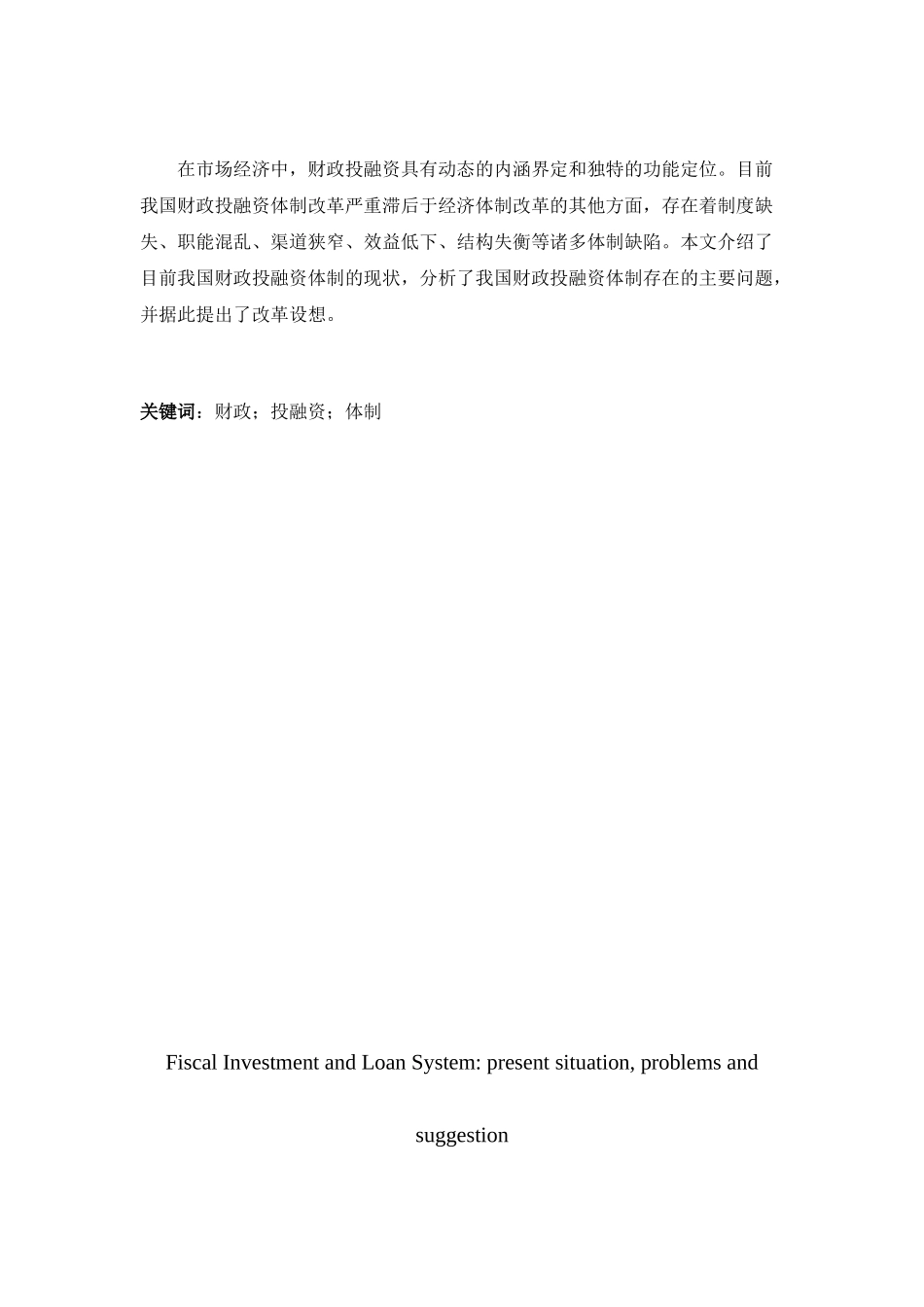 在市场经济中，财政投融资具有动态的内涵界定和独特的功能定位。目前我国财政投融资体制改革严重滞后于经济体制改革的其他方面，存在着制度缺失、职能混乱、渠道狭窄、效益低下、结构失衡等诸多体制缺陷。本文介绍了目前我国财政投融资体制的现状，分析了我国财政投融资体制存在的主要问题，并据此提出了改革设想。

关键词：财政；投融资；体制

Fiscal Investment and Loan System: present situation, problems and suggestion